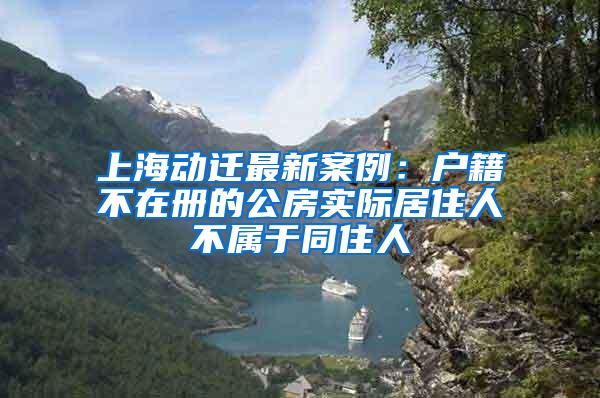 上海动迁最新案例：户籍不在册的公房实际居住人不属于同住人